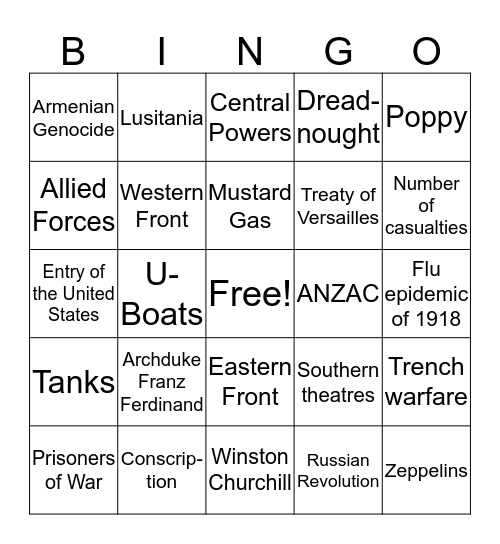 | B | I | N | G | O |
|---|---|---|---|---|
| Armenian Genocide | Lusitania | Central Powers | Dreadnought | Poppy |
| Allied Forces | Western Front | Mustard Gas | Treaty of Versailles | Number of casualties |
| Entry of the United States | U-Boats | Free! | ANZAC | Flu epidemic of 1918 |
| Tanks | Archduke Franz Ferdinand | Eastern Front | Southern theatres | Trench warfare |
| Prisoners of War | Conscription | Winston Churchill | Russian Revolution | Zeppelins |